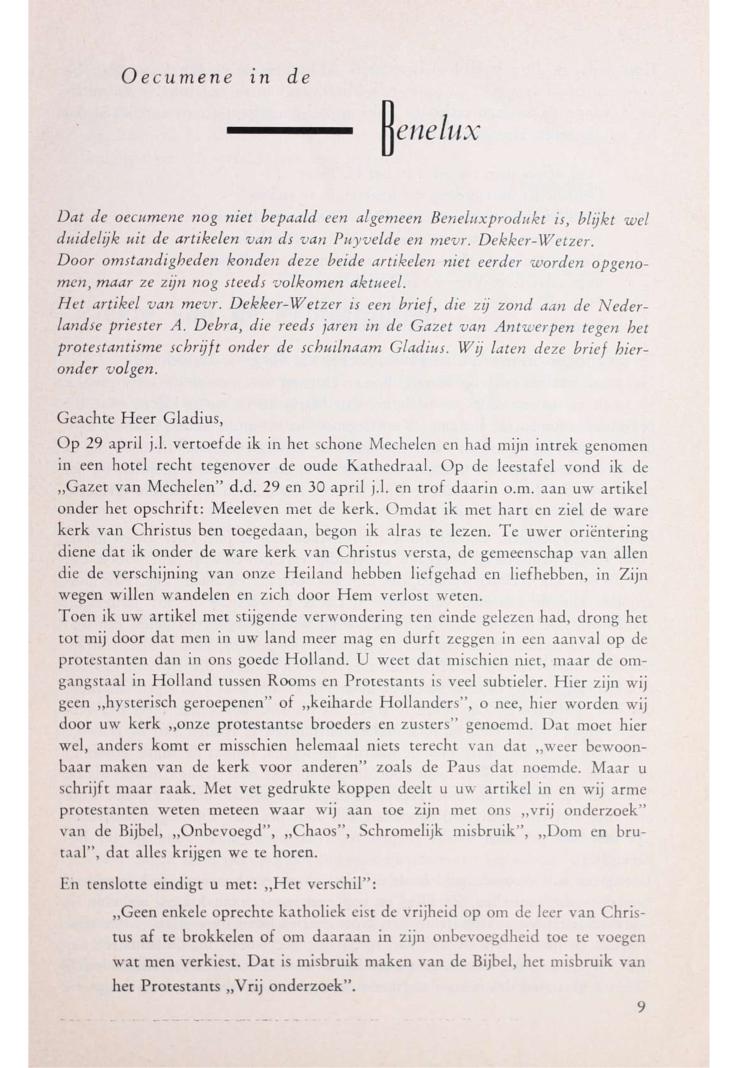 Oecumene in de

Benelux

Dat de oecumene nog niet bepaald een algemeen Beneluxprodukt is, blijkt wel duidelijk uit de artikelen van ds van Puyvelde en mevr. Dekker-Wetzer.
Door omstandigheden konden deze beide artikelen niet eerder worden opgenomen, maar ze zijn nog steeds volkomen aktueel.
Het artikel van mevr. Dekker-Wetzer is een brief, die zij zond aan de Nederlandse priester A. Debra, die reeds jaren in de Gazet van Antwerpen tegen het protestantisme schrijft onder de schuilnaam Gladius. Wij laten deze brief hieronder volgen.

Geachte Heer Gladius,
Op 29 april j.l. vertoefde ik in het schone Mechelen en had mijn intrek genomen in een hotel recht tegenover de oude Kathedraal. Op de leestafel vond ik de „Gazet van Mechelen" d.d. 29 en 30 april j.l. en trof daarin o.m. aan uw artikel onder het opschrift: Meeleven met de kerk. Omdat ik met hart en ziel de ware kerk van Christus ben toegedaan, begon ik alras te lezen. Te uwer oriëntering diene dat ik onder de ware kerk van Christus versta, de gemeenschap van allen die de verschijning van onze Heiland hebben liefgehad en liefhebben, in Zijn wegen willen wandelen en zich door Hem verlost weten.
Toen ik uw artikel met stijgende verwondering ten einde gelezen had, drong het tot mij door dat men in uw land meer mag en durft zeggen in een aanval op de protestanten dan in ons goede Holland. U weet dat mischien niet, maar de omgangstaal in Holland tussen Rooms en Protestants is veel subtieler. Hier zijn wij geen „hysterisch geroepenen" of „keiharde Hollanders", o nee, hier worden wij door uw kerk „onze protestantse broeders en zusters" genoemd. Dat moet hier wel, anders komt er misschien helemaal niets terecht van dat „weer bewoonbaar maken van de kerk voor anderen" zoals de Paus dat noemde. Maar u schrijft maar raak. Met vet gedrukte koppen deelt u uw artikel in en wij arme protestanten weten meteen waar wij aan toe zijn met ons „vrij onderzoek" van de Bijbel, „Onbevoegd", „Chaos", Schromelijk misbruik", „Dom en brutaal", dat alles krijgen we te horen.

En tenslotte eindigt u met: „Het verschil":

„Geen enkele oprechte katholiek eist de vrijheid op om de leer van Christus af te brokkelen of om daaraan in zijn onbevoegdheid toe te voegen wat men verkiest. Dat is misbruik maken van de Bijbel, het misbruik van het Protestants „Vrij onderzoek".

9